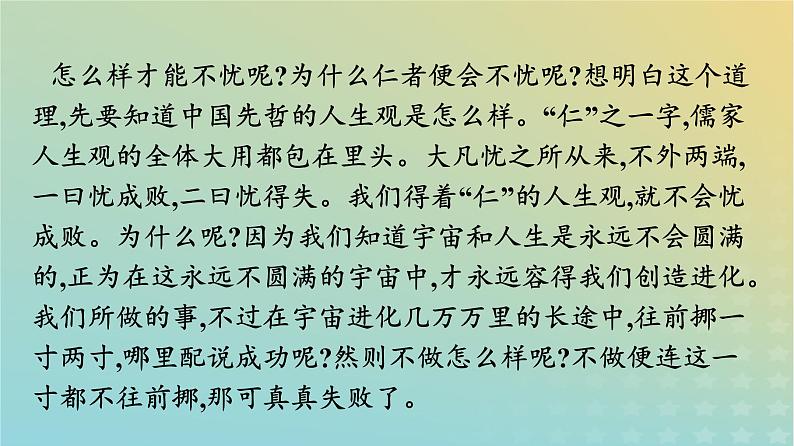 怎么样才能不忧呢?为什么仁者便会不忧呢?想明白这个道理,先要知道中国先哲的人生观是怎么样。“仁”之一字,儒家人生观的全体大用都包在里头。大凡忧之所从来,不外两端,一曰忧成败,二曰忧得失。我们得着“仁”的人生观,就不会忧成败。为什么呢?因为我们知道宇宙和人生是永远不会圆满的,正为在这永远不圆满的宇宙中,才永远容得我们创造进化。我们所做的事,不过在宇宙进化几万万里的长途中,往前挪一寸两寸,哪里配说成功呢?然则不做怎么样呢?不做便连这一寸都不往前挪,那可真真失败了。